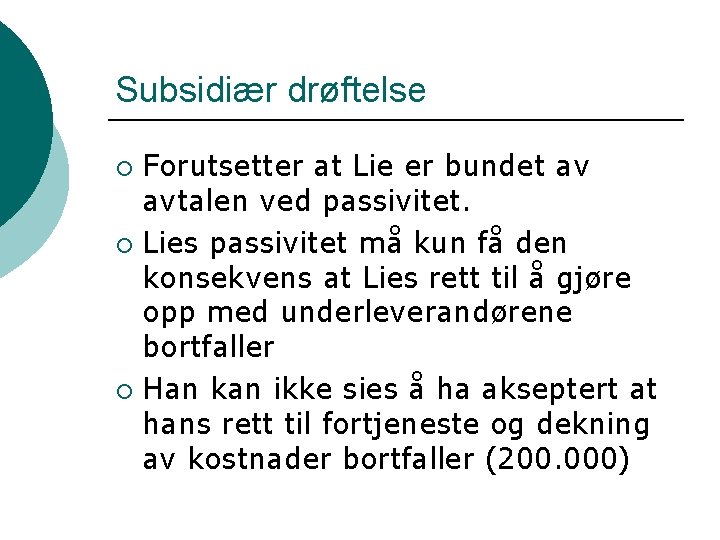 Subsidiær drøftelse

• Forutsetter at Lie er bundet av avtalen ved passivitet.
• Lies passivitet må kun få den konsekvens at Lies rett til å gjøre opp med underleverandørene bortfaller
• Han kan ikke sies å ha akseptert at hans rett til fortjeneste og dekning av kostnader bortfaller (200.000)